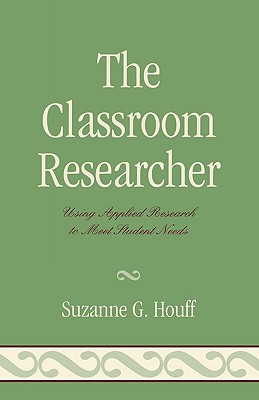 The Classroom Researcher

Using Applied Research to Meet Student Needs

Suzanne G. Houff